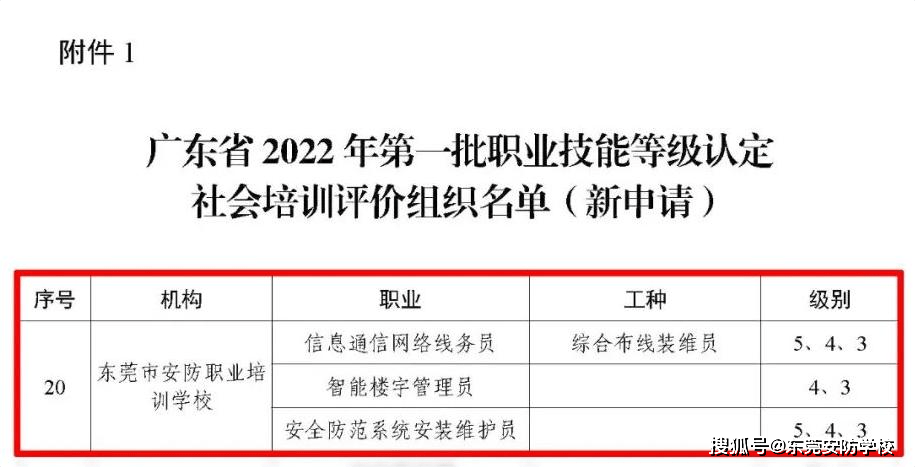 附件 1

广东省 2022 年第一批职业技能等级认定社会培训评价组织名单（新申请）

| 序号 | 机构 | 职业 | 工种 | 级别 |
|---|---|---|---|---|
| 20 | 东莞市安防职业培训学校 | 信息通信网络线务员 | 综合布线装维员 | 5、4、3 |
| | | 智能楼宇管理员 | | 4、3 |
| | | 安全防范系统安装维护员 | | 5、4、3 |

搜狐号@东莞安防学校